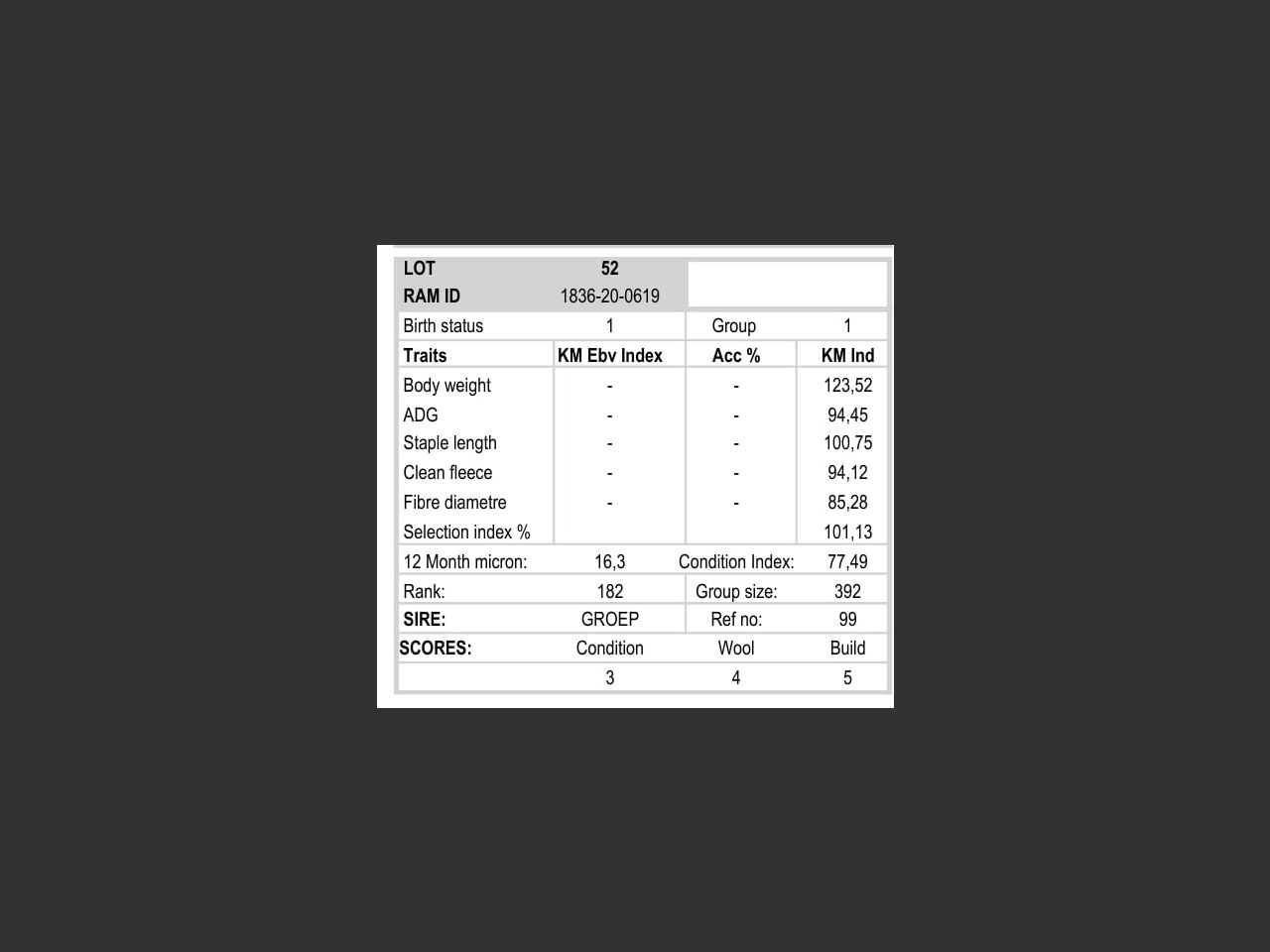 | LOT | 52 | | |
|---|---|---|---|
| RAM ID | 1836-20-0619 | | |
| Birth status | 1 | Group | 1 |
| Traits | KM Ebv Index | Acc % | KM Ind |
| Body weight | - | - | 123,52 |
| ADG | - | - | 94,45 |
| Staple length | - | - | 100,75 |
| Clean fleece | - | - | 94,12 |
| Fibre diametre | - | - | 85,28 |
| Selection index % | | | 101,13 |
| 12 Month micron: | 16,3 | Condition Index: | 77,49 |
| Rank: | 182 | Group size: | 392 |
| SIRE: | GROEP | Ref no: | 99 |
| SCORES: | Condition | Wool | Build |
| | 3 | 4 | 5 |